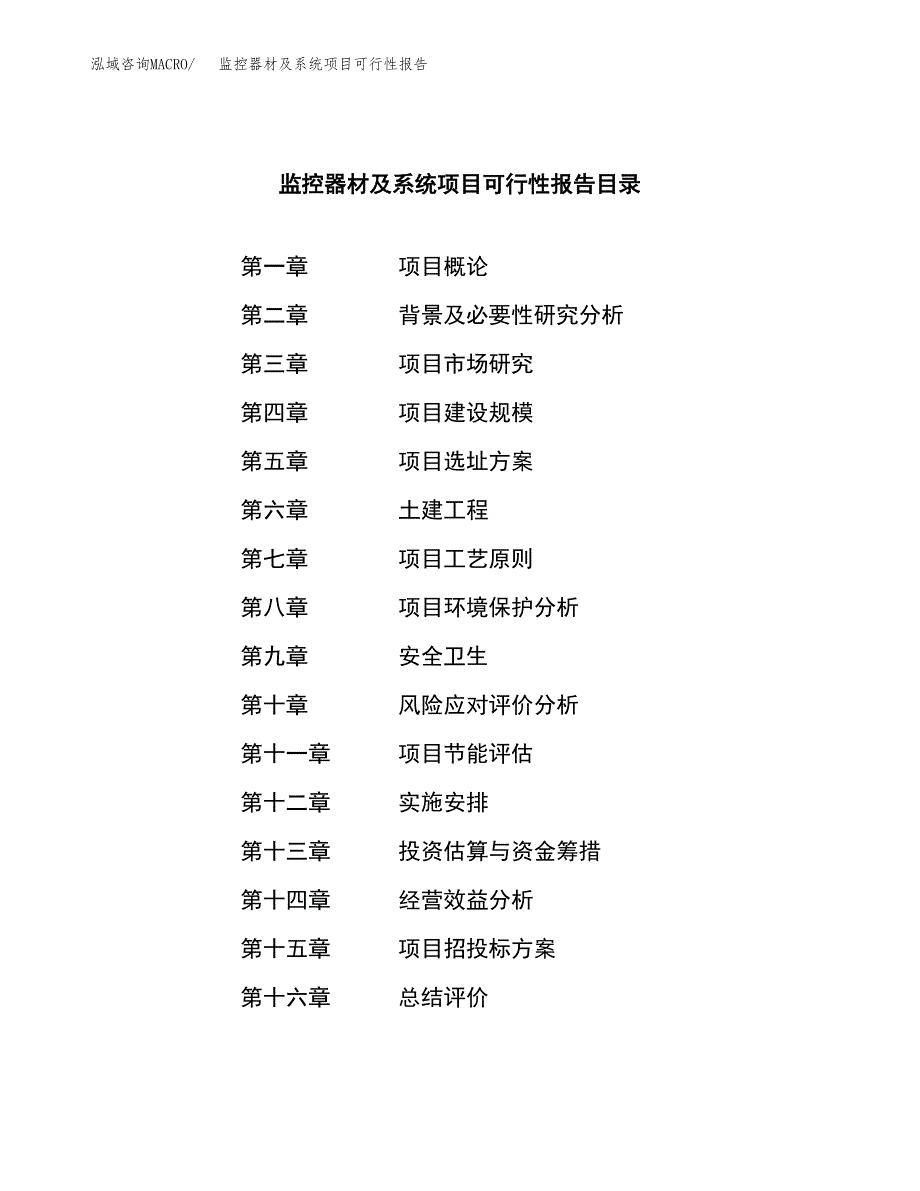 泓域咨询MACRO/ 监控器材及系统项目可行性报告

监控器材及系统项目可行性报告目录

第一章 项目概论
第二章 背景及必要性研究分析
第三章 项目市场研究
第四章 项目建设规模
第五章 项目选址方案
第六章 土建工程
第七章 项目工艺原则
第八章 项目环境保护分析
第九章 安全卫生
第十章 风险应对评价分析
第十一章 项目节能评估
第十二章 实施安排
第十三章 投资估算与资金筹措
第十四章 经营效益分析
第十五章 项目招投标方案
第十六章 总结评价